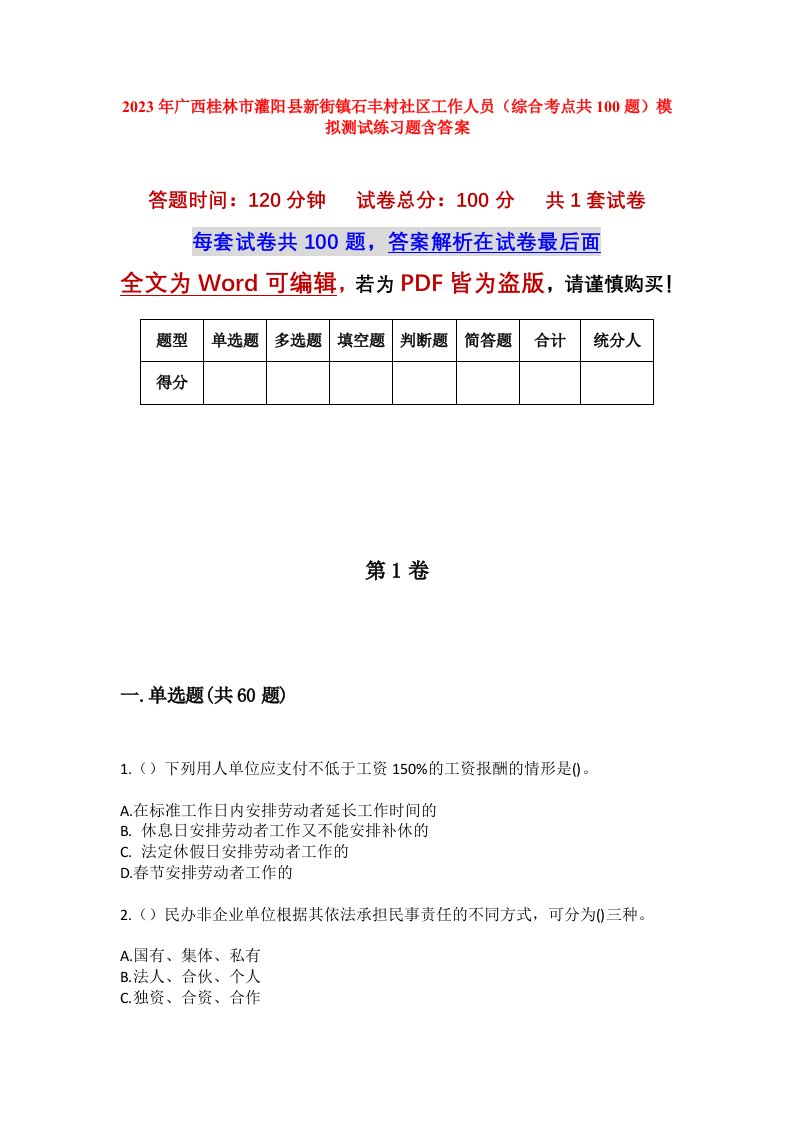 2023年广西桂林市灌阳县新街镇石丰村社区工作人员（综合考点共100题）模拟测试练习题含答案

答题时间：120分钟　　试卷总分：100分　　共1套试卷

每套试卷共100题，答案解析在试卷最后面

全文为Word可编辑，若为PDF皆为盗版，请谨慎购买！

| 题型 | 单选题 | 多选题 | 填空题 | 判断题 | 简答题 | 合计 | 统分人 |
|---|---|---|---|---|---|---|---|
| 得分 | | | | | | | |

第1卷

一.单选题(共60题)

1.（）下列用人单位应支付不低于工资150%的工资报酬的情形是()。

A.在标准工作日内安排劳动者延长工作时间的
B. 休息日安排劳动者工作又不能安排补休的
C. 法定休假日安排劳动者工作的
D.春节安排劳动者工作的

2.（）民办非企业单位根据其依法承担民事责任的不同方式，可分为()三种。

A.国有、集体、私有
B.法人、合伙、个人
C.独资、合资、合作